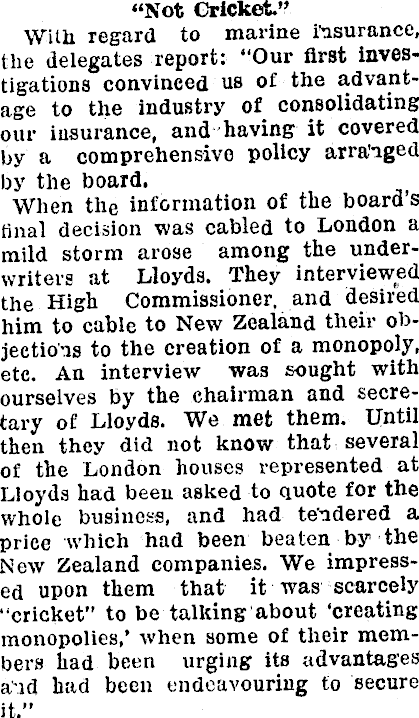 "Not Cricket."

With regard to marine insurance, the delegates report: "Our first investigations convinced us of the advantage to the industry of consolidating our insurance, and having it covered by a comprehensive policy arranged by the board.

When the information of the board's final decision was cabled to London a mild storm arose among the underwriters at Lloyds. They interviewed the High Commissioner, and desired him to cable to New Zealand their objections to the creation of a monopoly, etc. An interview was sought with ourselves by the chairman and secretary of Lloyds. We met them. Until then they did not know that several of the London houses represented at Lloyds had been asked to quote for the whole business, and had tendered a price which had been beaten by the New Zealand companies. We impressed upon them that it was scarcely "cricket" to be talking about 'creating monopolies,' when some of their members had been urging its advantages and had been endeavouring to secure it."